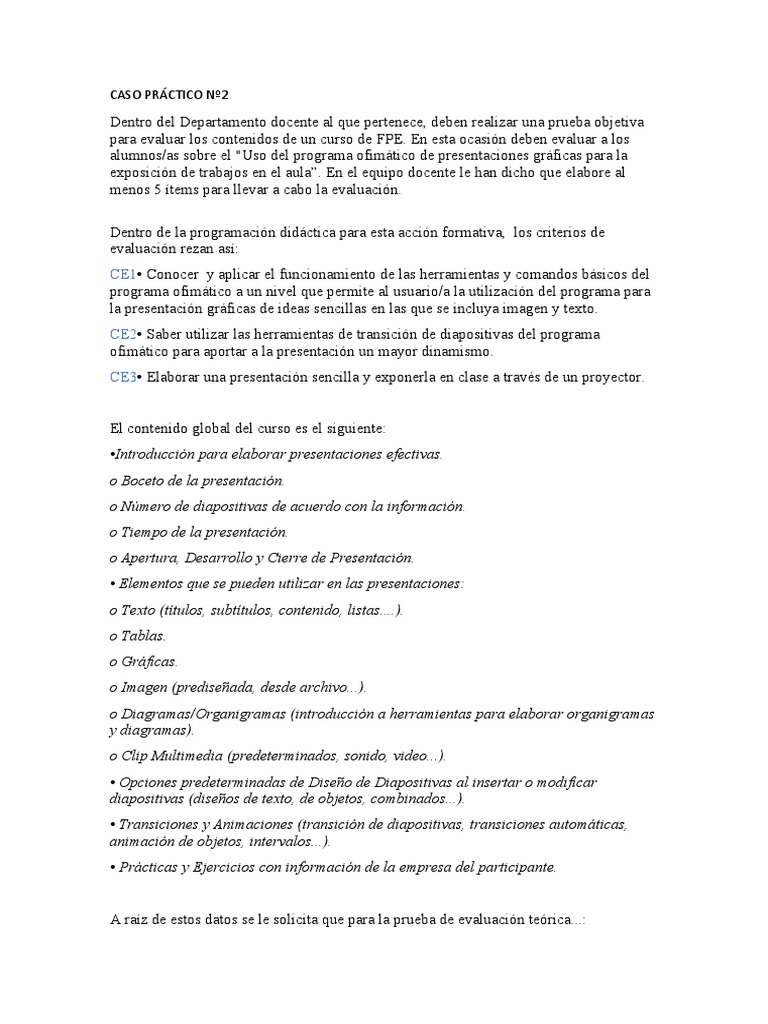 CASO PRÁCTICO Nº2

Dentro del Departamento docente al que pertenece, deben realizar una prueba objetiva para evaluar los contenidos de un curso de FPE. En esta ocasión deben evaluar a los alumnos/as sobre el "Uso del programa ofimático de presentaciones gráficas para la exposición de trabajos en el aula". En el equipo docente le han dicho que elabore al menos 5 ítems para llevar a cabo la evaluación.

Dentro de la programación didáctica para esta acción formativa, los criterios de evaluación rezan así:

CE1• Conocer y aplicar el funcionamiento de las herramientas y comandos básicos del programa ofimático a un nivel que permite al usuario/a la utilización del programa para la presentación gráficas de ideas sencillas en las que se incluya imagen y texto.

CE2• Saber utilizar las herramientas de transición de diapositivas del programa ofimático para aportar a la presentación un mayor dinamismo.

CE3• Elaborar una presentación sencilla y exponerla en clase a través de un proyector.

El contenido global del curso es el siguiente:

•Introducción para elaborar presentaciones efectivas.

o Boceto de la presentación.

o Número de diapositivas de acuerdo con la información.

o Tiempo de la presentación.

o Apertura, Desarrollo y Cierre de Presentación.

• Elementos que se pueden utilizar en las presentaciones:

o Texto (títulos, subtítulos, contenido, listas....).

o Tablas.

o Gráficas.

o Imagen (prediseñada, desde archivo...).

o Diagramas/Organigramas (introducción a herramientas para elaborar organigramas y diagramas).

o Clip Multimedia (predeterminados, sonido, video...).

• Opciones predeterminadas de Diseño de Diapositivas al insertar o modificar diapositivas (diseños de texto, de objetos, combinados...).

• Transiciones y Animaciones (transición de diapositivas, transiciones automáticas, animación de objetos, intervalos...).

• Prácticas y Ejercicios con información de la empresa del participante.

A raíz de estos datos se le solicita que para la prueba de evaluación teórica...: